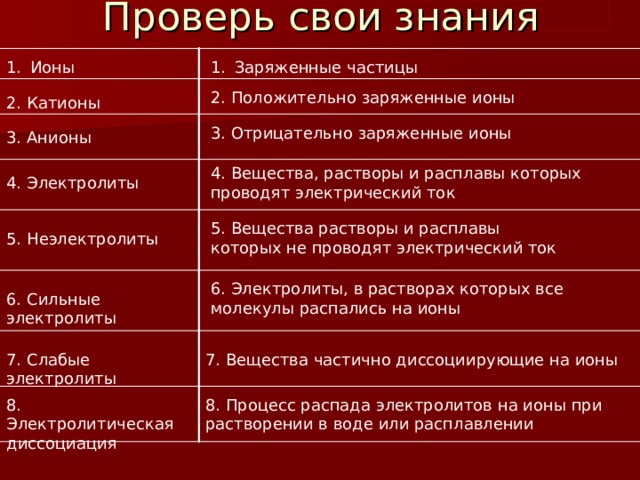 Проверь свои знания

| | |
|---|---|
| 1. Ионы | 1. Заряженные частицы |
| 2. Катионы | 2. Положительно заряженные ионы |
| 3. Анионы | 3. Отрицательно заряженные ионы |
| 4. Электролиты | 4. Вещества, растворы и расплавы которых проводят электрический ток |
| 5. Неэлектролиты | 5. Вещества растворы и расплавы которых не проводят электрический ток |
| 6. Сильные электролиты | 6. Электролиты, в растворах которых все молекулы распались на ионы |
| 7. Слабые электролиты | 7. Вещества частично диссоциирующие на ионы |
| 8. Электролитическая диссоциация | 8. Процесс распада электролитов на ионы при растворении в воде или расплавлении |